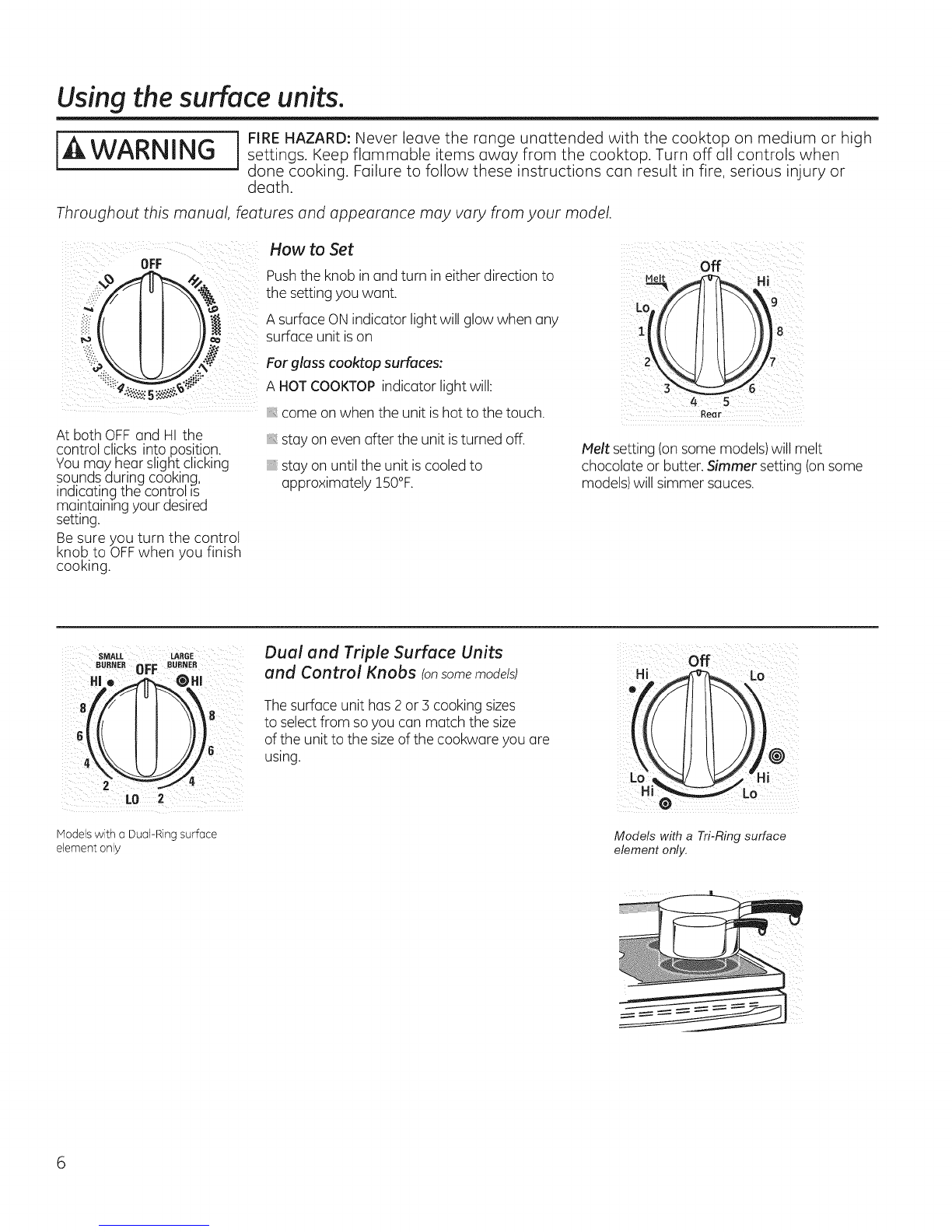 Using the surface units.

WARNING

FIRE HAZARD: Never leave the range unattended with the cooktop on medium or high settings. Keep flammable items away from the cooktop. Turn off all controls when done cooking. Failure to follow these instructions can result in fire, serious injury or death.

Throughout this manual, features and appearance may vary from your model.

OFF
LO
HI
1
2
3
4
5
6
7
8
9

At both OFF and HI the control clicks into position. You may hear slight clicking sounds during cooking, indicating the control is maintaining your desired setting.

Be sure you turn the control knob to OFF when you finish cooking.

How to Set

Push the knob in and turn in either direction to the setting you want.

A surface ON indicator light will glow when any surface unit is on

For glass cooktop surfaces:

A HOT COOKTOP indicator light will:

come on when the unit is hot to the touch.

stay on even after the unit is turned off.

stay on until the unit is cooled to approximately 150°F.

Off
Melt
Hi
Lo
9
1
8
2
7
3
6
4
5
Rear

Melt setting (on some models) will melt chocolate or butter. Simmer setting (on some models) will simmer sauces.

SMALL BURNER
OFF
LARGE BURNER
HI
HI
8
8
6
6
4
4
2
LO
2

Models with a Dual-Ring surface element only

Dual and Triple Surface Units and Control Knobs (on some models)

The surface unit has 2 or 3 cooking sizes to select from so you can match the size of the unit to the size of the cookware you are using.

Off
Hi
Lo
Lo
Hi
Hi
Lo

Models with a Tri-Ring surface element only.

6